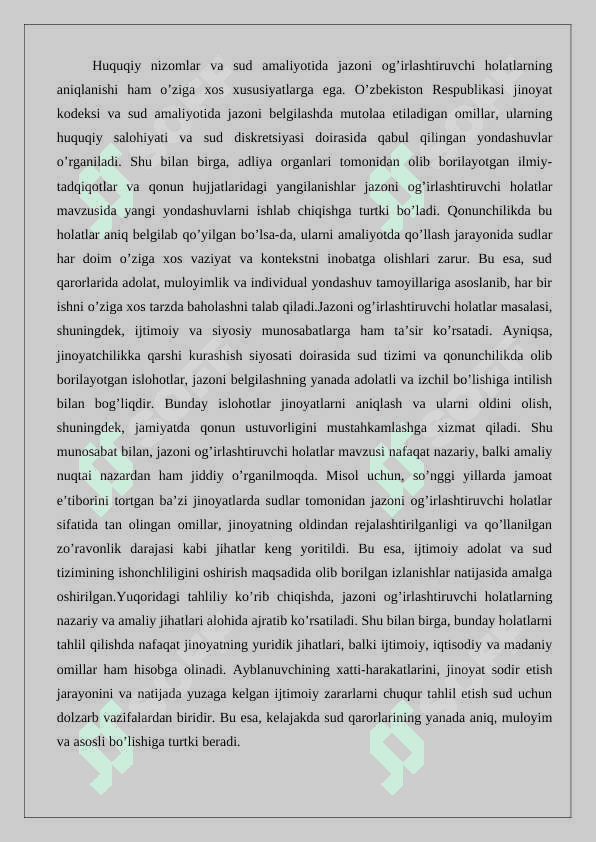 Huquqiy nizomlar va sud amaliyotida jazoni og’irlashtiruvchi holatlarning aniqlanishi ham o’ziga xos xususiyatlarga ega. O’zbekiston Respublikasi jinoyat kodeksi va sud amaliyotida jazoni belgilashda mutolaa etiladigan omillar, ularning huquqiy salohiyati va sud diskretsiyasi doirasida qabul qilingan yondashuvlar o’rganiladi. Shu bilan birga, adliya organlari tomonidan olib borilayotgan ilmiy-tadqiqotlar va qonun hujjatlaridagi yangilanishlar jazoni og’irlashtiruvchi holatlar mavzusida yangi yondashuvlarni ishlab chiqishga turtki bo’ladi. Qonunchilikda bu holatlar aniq belgilab qo’yilgan bo’lsa-da, ularni amaliyotda qo’llash jarayonida sudlar har doim o’ziga xos vaziyat va kontekstni inobatga olishlari zarur. Bu esa, sud qarorlarida adolat, muloyimlik va individual yondashuv tamoyillariga asoslanib, har bir ishni o’ziga xos tarzda baholashni talab qiladi.Jazoni og’irlashtiruvchi holatlar masalasi, shuningdek, ijtimoiy va siyosiy munosabatlarga ham ta’sir ko’rsatadi. Ayniqsa, jinoyatchilikka qarshi kurashish siyosati doirasida sud tizimi va qonunchilikda olib borilayotgan islohotlar, jazoni belgilashning yanada adolatli va izchil bo’lishiga intilish bilan bog’liqdir. Bunday islohotlar jinoyatlarni aniqlash va ularni oldini olish, shuningdek, jamiyatda qonun ustuvorligini mustahkamlashga xizmat qiladi. Shu munosabat bilan, jazoni og’irlashtiruvchi holatlar mavzusi nafaqat nazariy, balki amaliy nuqtai nazardan ham jiddiy o’rganilmoqda. Misol uchun, so’nggi yillarda jamoat e’tiborini tortgan ba’zi jinoyatlarda sudlar tomonidan jazoni og’irlashtiruvchi holatlar sifatida tan olingan omillar, jinoyatning oldindan rejalashtirilganligi va qo’llanilgan zo’ravonlik darajasi kabi jihatlar keng yoritildi. Bu esa, ijtimoiy adolat va sud tizimining ishonchliligini oshirish maqsadida olib borilgan izlanishlar natijasida amalga oshirilgan.Yuqoridagi tahliliy ko’rib chiqishda, jazoni og’irlashtiruvchi holatlarning nazariy va amaliy jihatlari alohida ajratib ko’rsatiladi. Shu bilan birga, bunday holatlarni tahlil qilishda nafaqat jinoyatning yuridik jihatlari, balki ijtimoiy, iqtisodiy va madaniy omillar ham hisobga olinadi. Ayblanuvchining xatti-harakatlarini, jinoyat sodir etish jarayonini va natijada yuzaga kelgan ijtimoiy zararlarni chuqur tahlil etish sud uchun dolzarb vazifalardan biridir. Bu esa, kelajakda sud qarorlarining yanada aniq, muloyim va asosli bo’lishiga turtki beradi.